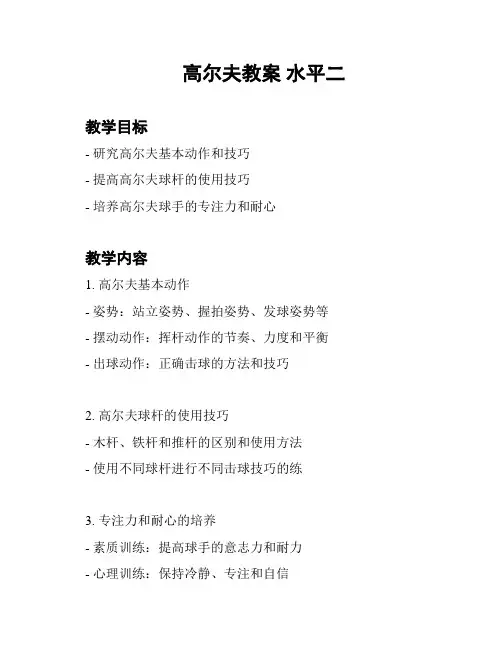 高尔夫教案 水平二

教学目标

- 研究高尔夫基本动作和技巧
- 提高高尔夫球杆的使用技巧
- 培养高尔夫球手的专注力和耐心

教学内容

1. 高尔夫基本动作
- 姿势：站立姿势、握拍姿势、发球姿势等
- 摆动动作：挥杆动作的节奏、力度和平衡
- 出球动作：正确击球的方法和技巧

2. 高尔夫球杆的使用技巧
- 木杆、铁杆和推杆的区别和使用方法
- 使用不同球杆进行不同击球技巧的练

3. 专注力和耐心的培养
- 素质训练：提高球手的意志力和耐力
- 心理训练：保持冷静、专注和自信